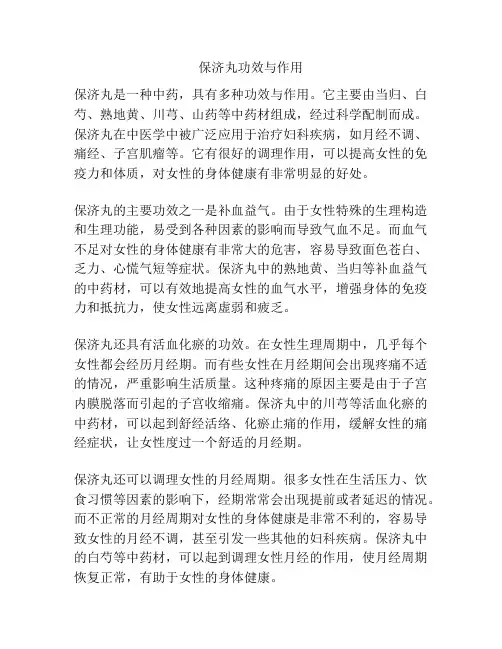 保济丸功效与作用

保济丸是一种中药，具有多种功效与作用。它主要由当归、白芍、熟地黄、川芎、山药等中药材组成，经过科学配制而成。保济丸在中医学中被广泛应用于治疗妇科疾病，如月经不调、痛经、子宫肌瘤等。它有很好的调理作用，可以提高女性的免疫力和体质，对女性的身体健康有非常明显的好处。

保济丸的主要功效之一是补血益气。由于女性特殊的生理构造和生理功能，易受到各种因素的影响而导致气血不足。而血气不足对女性的身体健康有非常大的危害，容易导致面色苍白、乏力、心慌气短等症状。保济丸中的熟地黄、当归等补血益气的中药材，可以有效地提高女性的血气水平，增强身体的免疫力和抵抗力，使女性远离虚弱和疲乏。

保济丸还具有活血化瘀的功效。在女性生理周期中，几乎每个女性都会经历月经期。而有些女性在月经期间会出现疼痛不适的情况，严重影响生活质量。这种疼痛的原因主要是由于子宫内膜脱落而引起的子宫收缩痛。保济丸中的川芎等活血化瘀的中药材，可以起到舒经活络、化瘀止痛的作用，缓解女性的痛经症状，让女性度过一个舒适的月经期。

保济丸还可以调理女性的月经周期。很多女性在生活压力、饮食习惯等因素的影响下，经期常常会出现提前或者延迟的情况。而不正常的月经周期对女性的身体健康是非常不利的，容易导致女性的月经不调，甚至引发一些其他的妇科疾病。保济丸中的白芍等中药材，可以起到调理女性月经的作用，使月经周期恢复正常，有助于女性的身体健康。